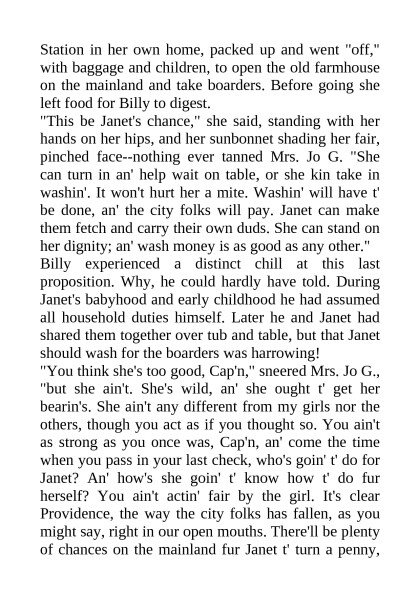 Station in her own home, packed up and went "off," with baggage and children, to open the old farmhouse on the mainland and take boarders. Before going she left food for Billy to digest.

"This be Janet's chance," she said, standing with her hands on her hips, and her sunbonnet shading her fair, pinched face--nothing ever tanned Mrs. Jo G. "She can turn in an' help wait on table, or she kin take in washin'. It won't hurt her a mite. Washin' will have t' be done, an' the city folks will pay. Janet can make them fetch and carry their own duds. She can stand on her dignity; an' wash money is as good as any other."

Billy experienced a distinct chill at this last proposition. Why, he could hardly have told. During Janet's babyhood and early childhood he had assumed all household duties himself. Later he and Janet had shared them together over tub and table, but that Janet should wash for the boarders was harrowing!

"You think she's too good, Cap'n," sneered Mrs. Jo G., "but she ain't. She's wild, an' she ought t' get her bearin's. She ain't any different from my girls nor the others, though you act as if you thought so. You ain't as strong as you once was, Cap'n, an' come the time when you pass in your last check, who's goin' t' do for Janet? An' how's she goin' t' know how t' do fur herself? You ain't actin' fair by the girl. It's clear Providence, the way the city folks has fallen, as you might say, right in our open mouths. There'll be plenty of chances on the mainland fur Janet t' turn a penny,